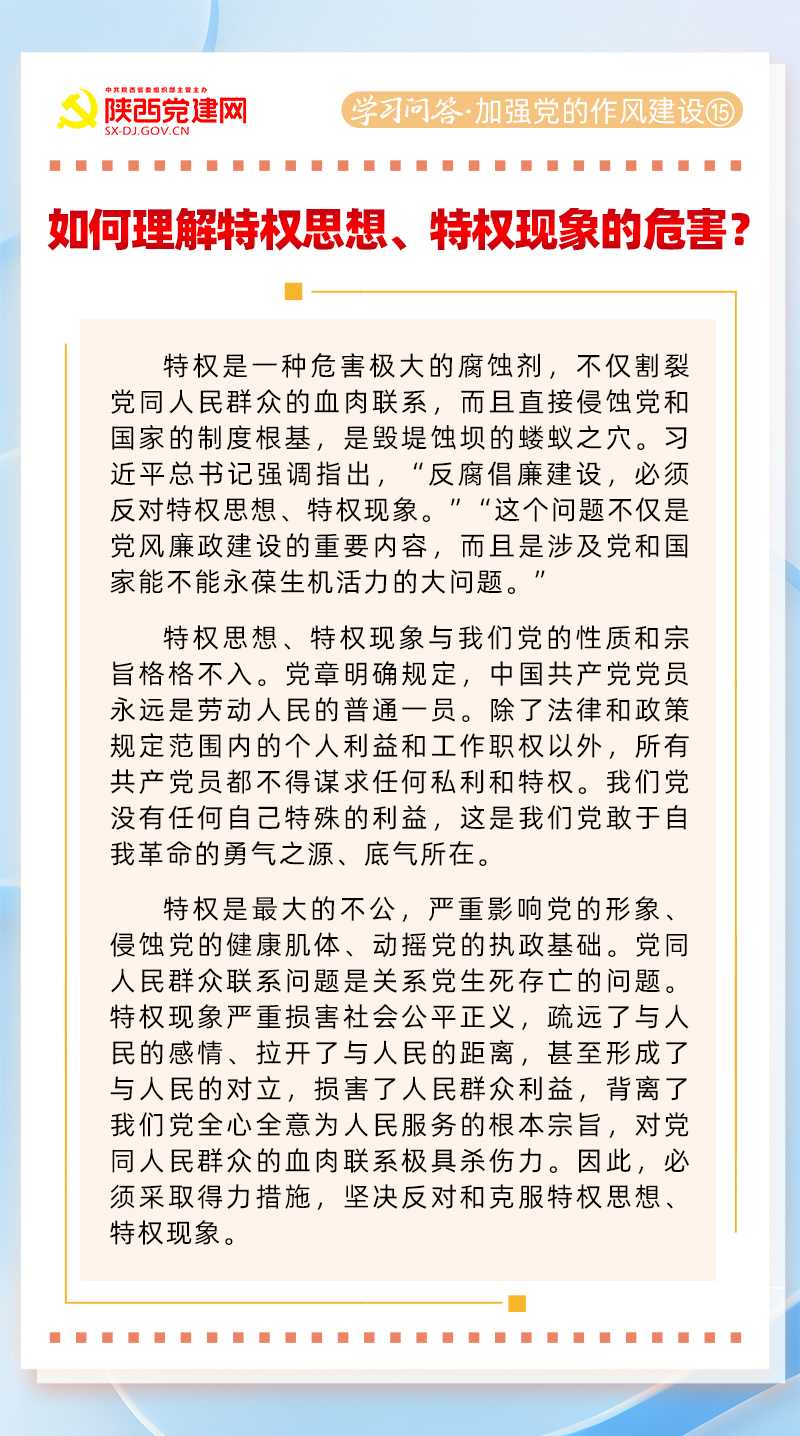 中共陕西省委组织部主管主办
陕西党建网
SX-DJ.GOV.CN

学习问答·加强党的作风建设⑮

如何理解特权思想、特权现象的危害？

特权是一种危害极大的腐蚀剂，不仅割裂党同人民群众的血肉联系，而且直接侵蚀党和国家的制度根基，是毁堤蚀坝的蝼蚁之穴。习近平总书记强调指出，“反腐倡廉建设，必须反对特权思想、特权现象。”“这个问题不仅是党风廉政建设的重要内容，而且是涉及党和国家能不能永葆生机活力的大问题。”

特权思想、特权现象与我们党的性质和宗旨格格不入。党章明确规定，中国共产党党员永远是劳动人民的普通一员。除了法律和政策规定范围内的个人利益和工作职权以外，所有共产党员都不得谋求任何私利和特权。我们党没有任何自己特殊的利益，这是我们党敢于自我革命的勇气之源、底气所在。

特权是最大的不公，严重影响党的形象、侵蚀党的健康肌体、动摇党的执政基础。党同人民群众联系问题是关系党生死存亡的问题。特权现象严重损害社会公平正义，疏远了与人民的感情、拉开了与人民的距离，甚至形成了与人民的对立，损害了人民群众利益，背离了我们党全心全意为人民服务的根本宗旨，对党同人民群众的血肉联系极具杀伤力。因此，必须采取得力措施，坚决反对和克服特权思想、特权现象。